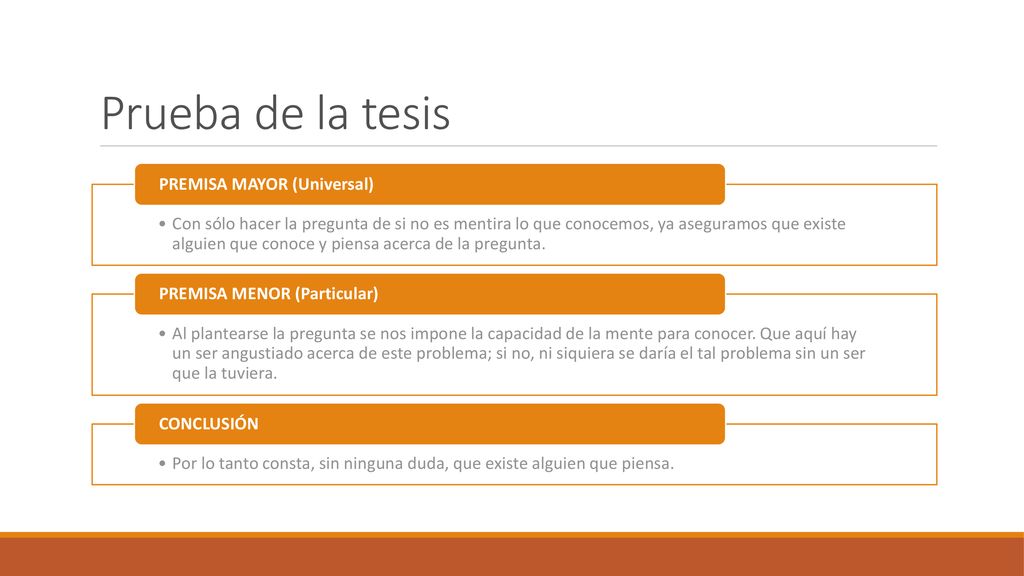 Prueba de la tesis

PREMISA MAYOR (Universal)

• Con sólo hacer la pregunta de si no es mentira lo que conocemos, ya aseguramos que existe alguien que conoce y piensa acerca de la pregunta.

PREMISA MENOR (Particular)

• Al plantearse la pregunta se nos impone la capacidad de la mente para conocer. Que aquí hay un ser angustiado acerca de este problema; si no, ni siquiera se daría el tal problema sin un ser que la tuviera.

CONCLUSIÓN

• Por lo tanto consta, sin ninguna duda, que existe alguien que piensa.